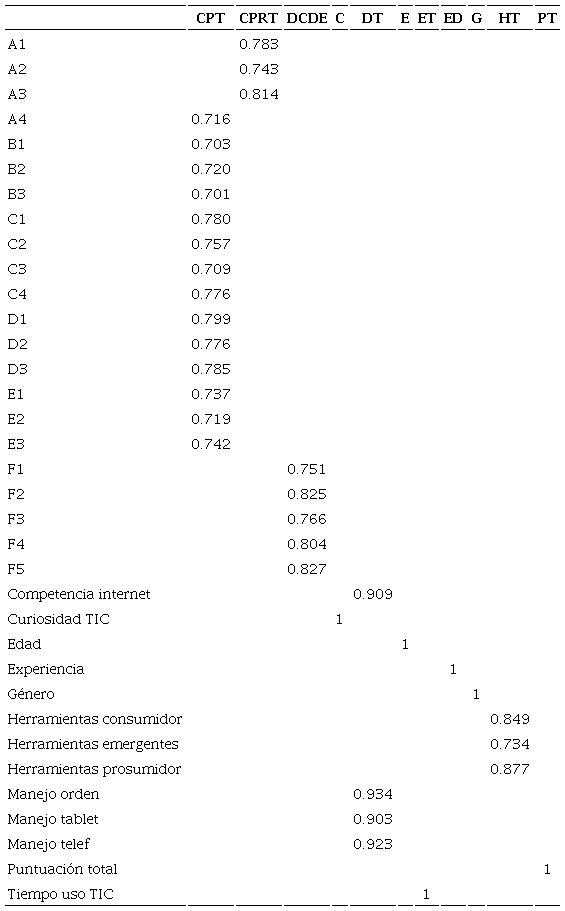 |  | CPT | CPRT | DCDE | C | DT | E | ET | ED | G | HT | PT |
|---|---|---|---|---|---|---|---|---|---|---|---|
| A1 |  | 0.783 |  |  |  |  |  |  |  |  |  |
| A2 |  | 0.743 |  |  |  |  |  |  |  |  |  |
| A3 |  | 0.814 |  |  |  |  |  |  |  |  |  |
| A4 | 0.716 |  |  |  |  |  |  |  |  |  |  |
| B1 | 0.703 |  |  |  |  |  |  |  |  |  |  |
| B2 | 0.720 |  |  |  |  |  |  |  |  |  |  |
| B3 | 0.701 |  |  |  |  |  |  |  |  |  |  |
| C1 | 0.780 |  |  |  |  |  |  |  |  |  |  |
| C2 | 0.757 |  |  |  |  |  |  |  |  |  |  |
| C3 | 0.709 |  |  |  |  |  |  |  |  |  |  |
| C4 | 0.776 |  |  |  |  |  |  |  |  |  |  |
| D1 | 0.799 |  |  |  |  |  |  |  |  |  |  |
| D2 | 0.776 |  |  |  |  |  |  |  |  |  |  |
| D3 | 0.785 |  |  |  |  |  |  |  |  |  |  |
| E1 | 0.737 |  |  |  |  |  |  |  |  |  |  |
| E2 | 0.719 |  |  |  |  |  |  |  |  |  |  |
| E3 | 0.742 |  |  |  |  |  |  |  |  |  |  |
| F1 |  |  | 0.751 |  |  |  |  |  |  |  |  |
| F2 |  |  | 0.825 |  |  |  |  |  |  |  |  |
| F3 |  |  | 0.766 |  |  |  |  |  |  |  |  |
| F4 |  |  | 0.804 |  |  |  |  |  |  |  |  |
| F5 |  |  | 0.827 |  |  |  |  |  |  |  |  |
| Competencia internet |  |  |  |  | 0.909 |  |  |  |  |  |  |
| Curiosidad TIC |  |  |  | 1 |  |  |  |  |  |  |  |
| Edad |  |  |  |  |  | 1 |  |  |  |  |  |
| Experiencia |  |  |  |  |  |  |  | 1 |  |  |  |
| Género |  |  |  |  |  |  |  |  | 1 |  |  |
| Herramientas consumidor |  |  |  |  |  |  |  |  |  | 0.849 |  |
| Herramientas emergentes |  |  |  |  |  |  |  |  |  | 0.734 |  |
| Herramientas prosumidor |  |  |  |  |  |  |  |  |  | 0.877 |  |
| Manejo orden |  |  |  |  | 0.934 |  |  |  |  |  |  |
| Manejo tablet |  |  |  |  | 0.903 |  |  |  |  |  |  |
| Manejo telef |  |  |  |  | 0.923 |  |  |  |  |  |  |
| Puntuación total |  |  |  |  |  |  |  |  |  |  | 1 |
| Tiempo uso TIC |  |  |  |  |  |  | 1 |  |  |  |  |